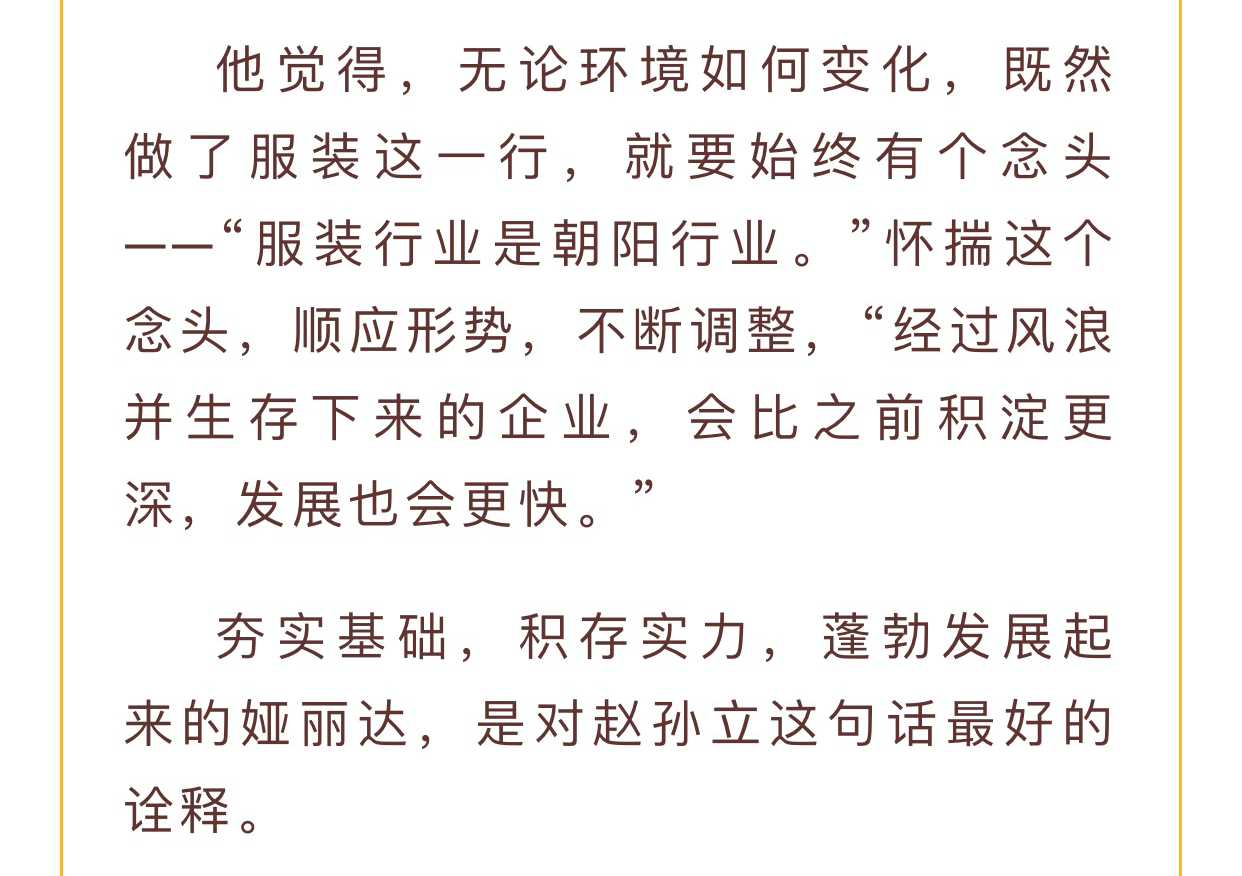 他觉得，无论环境如何变化，既然做了服装这一行，就要始终有个念头——“服装行业是朝阳行业。”怀揣这个念头，顺应形势，不断调整，“经过风浪并生存下来的企业，会比之前积淀更深，发展也会更快。”

夯实基础，积存实力，蓬勃发展起来的娅丽达，是对赵孙立这句话最好的诠释。